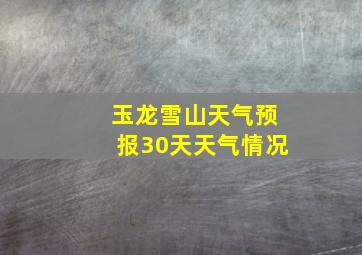 玉龙雪山天气预报30天天气情况